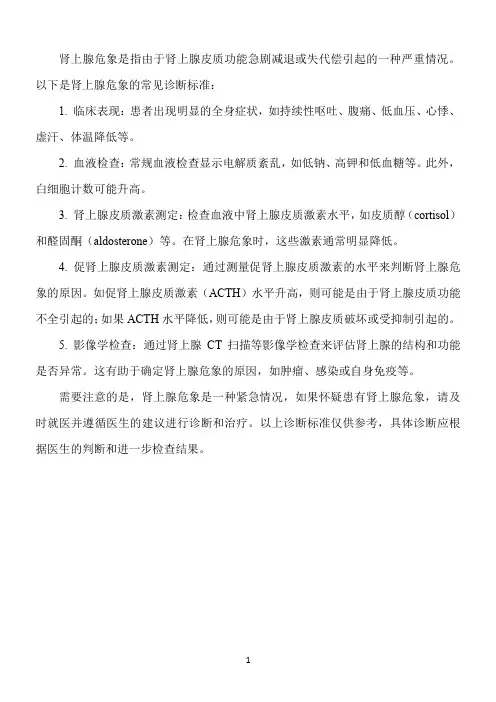 肾上腺危象是指由于肾上腺皮质功能急剧减退或失代偿引起的一种严重情况。以下是肾上腺危象的常见诊断标准：

1. 临床表现：患者出现明显的全身症状，如持续性呕吐、腹痛、低血压、心悸、虚汗、体温降低等。

2. 血液检查：常规血液检查显示电解质紊乱，如低钠、高钾和低血糖等。此外，白细胞计数可能升高。

3. 肾上腺皮质激素测定：检查血液中肾上腺皮质激素水平，如皮质醇（cortisol）和醛固酮（aldosterone）等。在肾上腺危象时，这些激素通常明显降低。

4. 促肾上腺皮质激素测定：通过测量促肾上腺皮质激素的水平来判断肾上腺危象的原因。如促肾上腺皮质激素（ACTH）水平升高，则可能是由于肾上腺皮质功能不全引起的；如果 ACTH 水平降低，则可能是由于肾上腺皮质破坏或受抑制引起的。

5. 影像学检查：通过肾上腺 CT 扫描等影像学检查来评估肾上腺的结构和功能是否异常。这有助于确定肾上腺危象的原因，如肿瘤、感染或自身免疫等。

需要注意的是，肾上腺危象是一种紧急情况，如果怀疑患有肾上腺危象，请及时就医并遵循医生的建议进行诊断和治疗。以上诊断标准仅供参考，具体诊断应根据医生的判断和进一步检查结果。

1